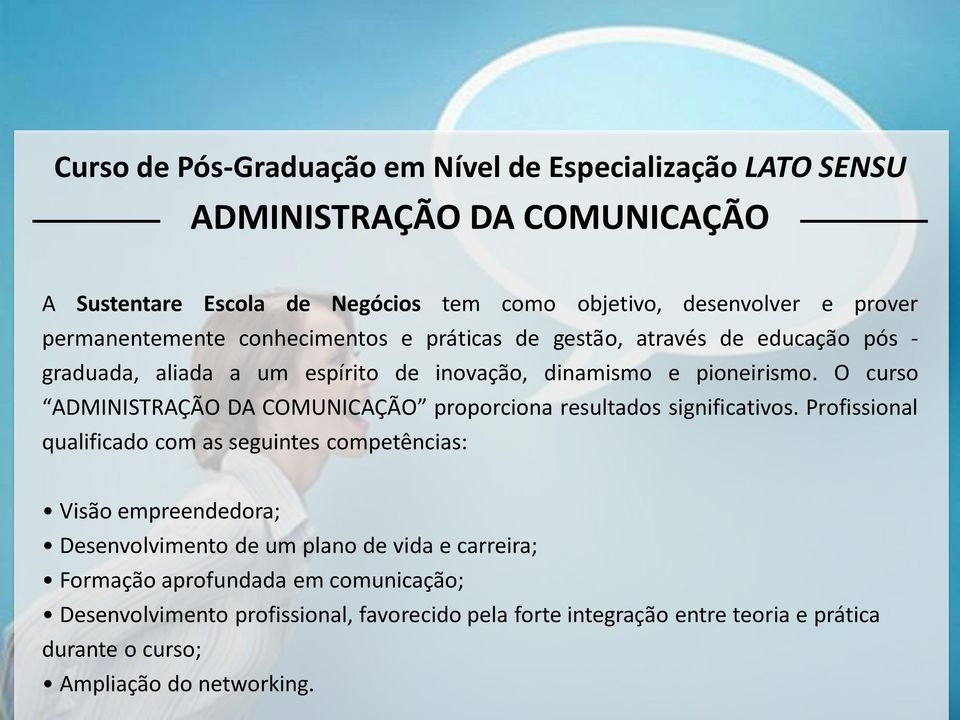 Curso de Pós-Graduação em Nível de Especialização LATO SENSU

ADMINISTRAÇÃO DA COMUNICAÇÃO

A Sustentare Escola de Negócios tem como objetivo, desenvolver e prover permanentemente conhecimentos e práticas de gestão, através de educação pós - graduada, aliada a um espírito de inovação, dinamismo e pioneirismo. O curso “ADMINISTRAÇÃO DA COMUNICAÇÃO” proporciona resultados significativos. Profissional qualificado com as seguintes competências:

• Visão empreendedora;
• Desenvolvimento de um plano de vida e carreira;
• Formação aprofundada em comunicação;
• Desenvolvimento profissional, favorecido pela forte integração entre teoria e prática durante o curso;
• Ampliação do networking.